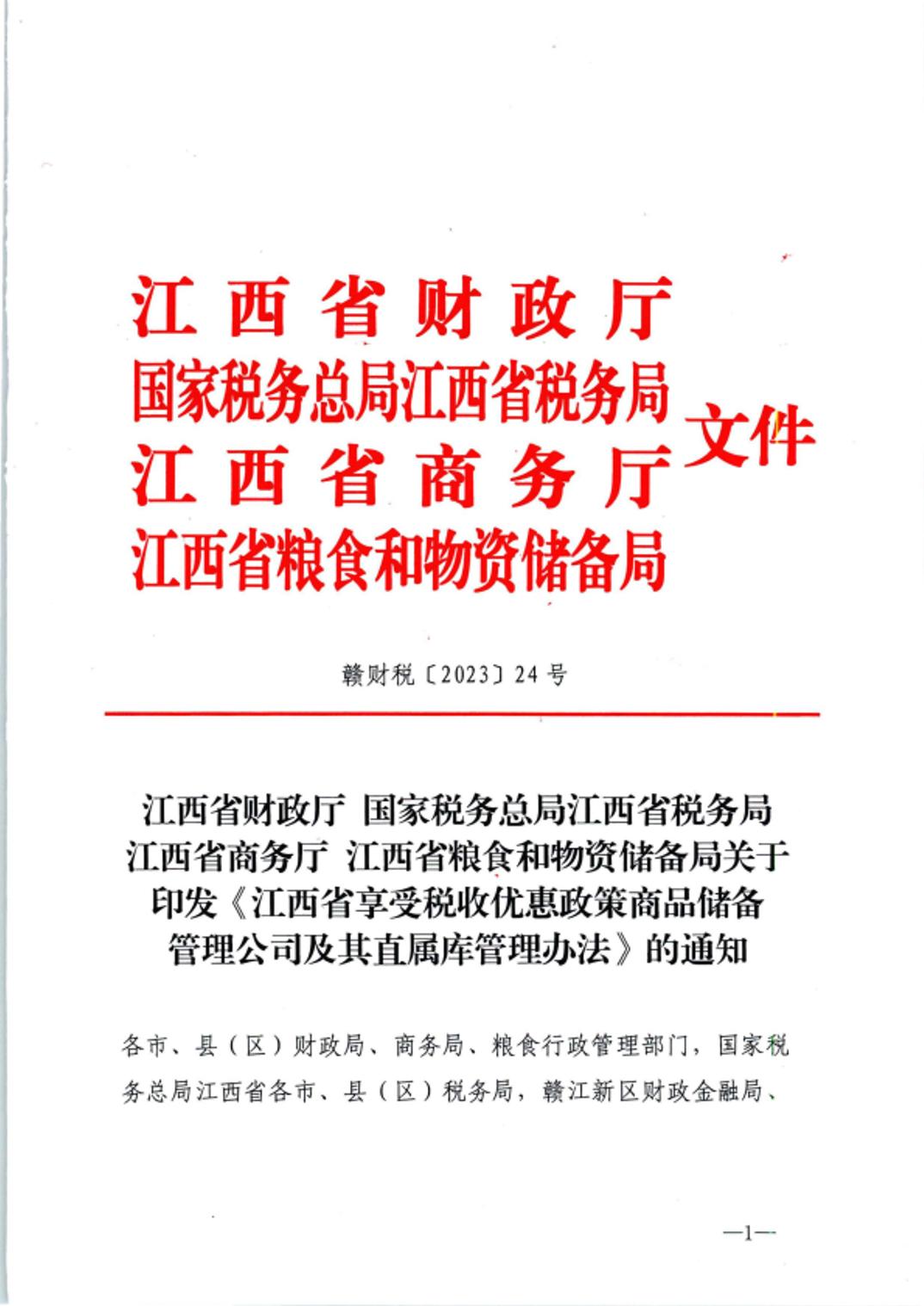 江西省财政厅
国家税务总局江西省税务局
江西省商务厅
江西省粮食和物资储备局
文件

赣财税〔2023〕24号

江西省财政厅 国家税务总局江西省税务局 江西省商务厅 江西省粮食和物资储备局关于印发《江西省享受税收优惠政策商品储备管理公司及其直属库管理办法》的通知

各市、县（区）财政局、商务局、粮食行政管理部门，国家税务总局江西省各市、县（区）税务局，赣江新区财政金融局、

—1—